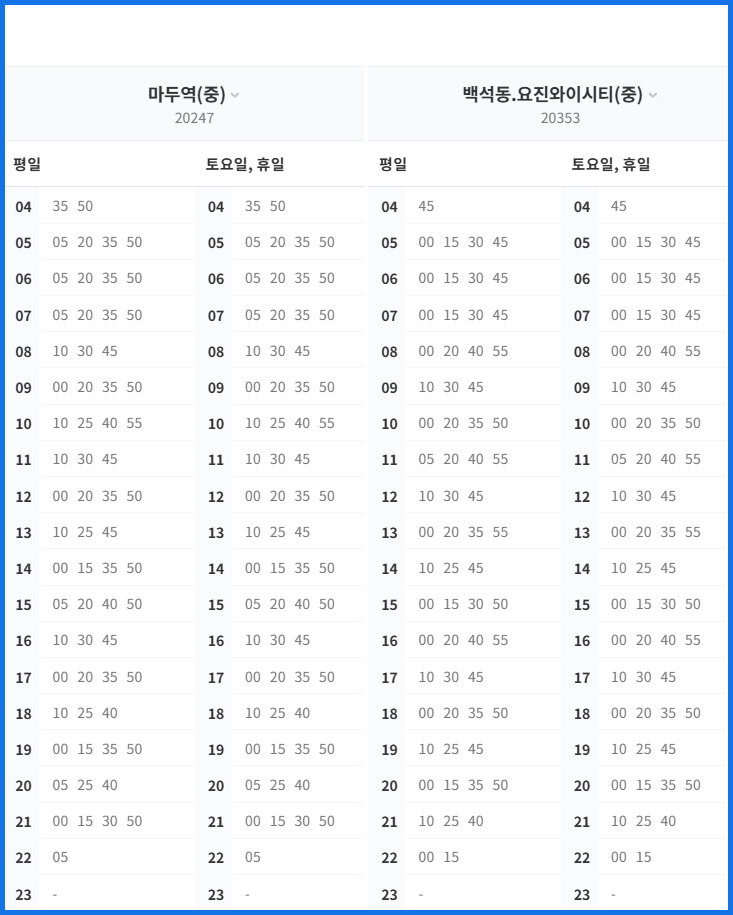 마두역(중)
20247

| 평일 | | 토요일, 휴일 | |
|---|---|---|---|
| 04 | 35 50 | 04 | 35 50 |
| 05 | 05 20 35 50 | 05 | 05 20 35 50 |
| 06 | 05 20 35 50 | 06 | 05 20 35 50 |
| 07 | 05 20 35 50 | 07 | 05 20 35 50 |
| 08 | 10 30 45 | 08 | 10 30 45 |
| 09 | 00 20 35 50 | 09 | 00 20 35 50 |
| 10 | 10 25 40 55 | 10 | 10 25 40 55 |
| 11 | 10 30 45 | 11 | 10 30 45 |
| 12 | 00 20 35 50 | 12 | 00 20 35 50 |
| 13 | 10 25 45 | 13 | 10 25 45 |
| 14 | 00 15 35 50 | 14 | 00 15 35 50 |
| 15 | 05 20 40 50 | 15 | 05 20 40 50 |
| 16 | 10 30 45 | 16 | 10 30 45 |
| 17 | 00 20 35 50 | 17 | 00 20 35 50 |
| 18 | 10 25 40 | 18 | 10 25 40 |
| 19 | 00 15 35 50 | 19 | 00 15 35 50 |
| 20 | 05 25 40 | 20 | 05 25 40 |
| 21 | 00 15 30 50 | 21 | 00 15 30 50 |
| 22 | 05 | 22 | 05 |
| 23 | - | 23 | - |

백석동.요진와이시티(중)
20353

| 평일 | | 토요일, 휴일 | |
|---|---|---|---|
| 04 | 45 | 04 | 45 |
| 05 | 00 15 30 45 | 05 | 00 15 30 45 |
| 06 | 00 15 30 45 | 06 | 00 15 30 45 |
| 07 | 00 15 30 45 | 07 | 00 15 30 45 |
| 08 | 00 20 40 55 | 08 | 00 20 40 55 |
| 09 | 10 30 45 | 09 | 10 30 45 |
| 10 | 00 20 35 50 | 10 | 00 20 35 50 |
| 11 | 05 20 40 55 | 11 | 05 20 40 55 |
| 12 | 10 30 45 | 12 | 10 30 45 |
| 13 | 00 20 35 55 | 13 | 00 20 35 55 |
| 14 | 10 25 45 | 14 | 10 25 45 |
| 15 | 00 15 30 50 | 15 | 00 15 30 50 |
| 16 | 00 20 40 55 | 16 | 00 20 40 55 |
| 17 | 10 30 45 | 17 | 10 30 45 |
| 18 | 00 20 35 50 | 18 | 00 20 35 50 |
| 19 | 10 25 45 | 19 | 10 25 45 |
| 20 | 00 15 35 50 | 20 | 00 15 35 50 |
| 21 | 10 25 40 | 21 | 10 25 40 |
| 22 | 00 15 | 22 | 00 15 |
| 23 | - | 23 | - |